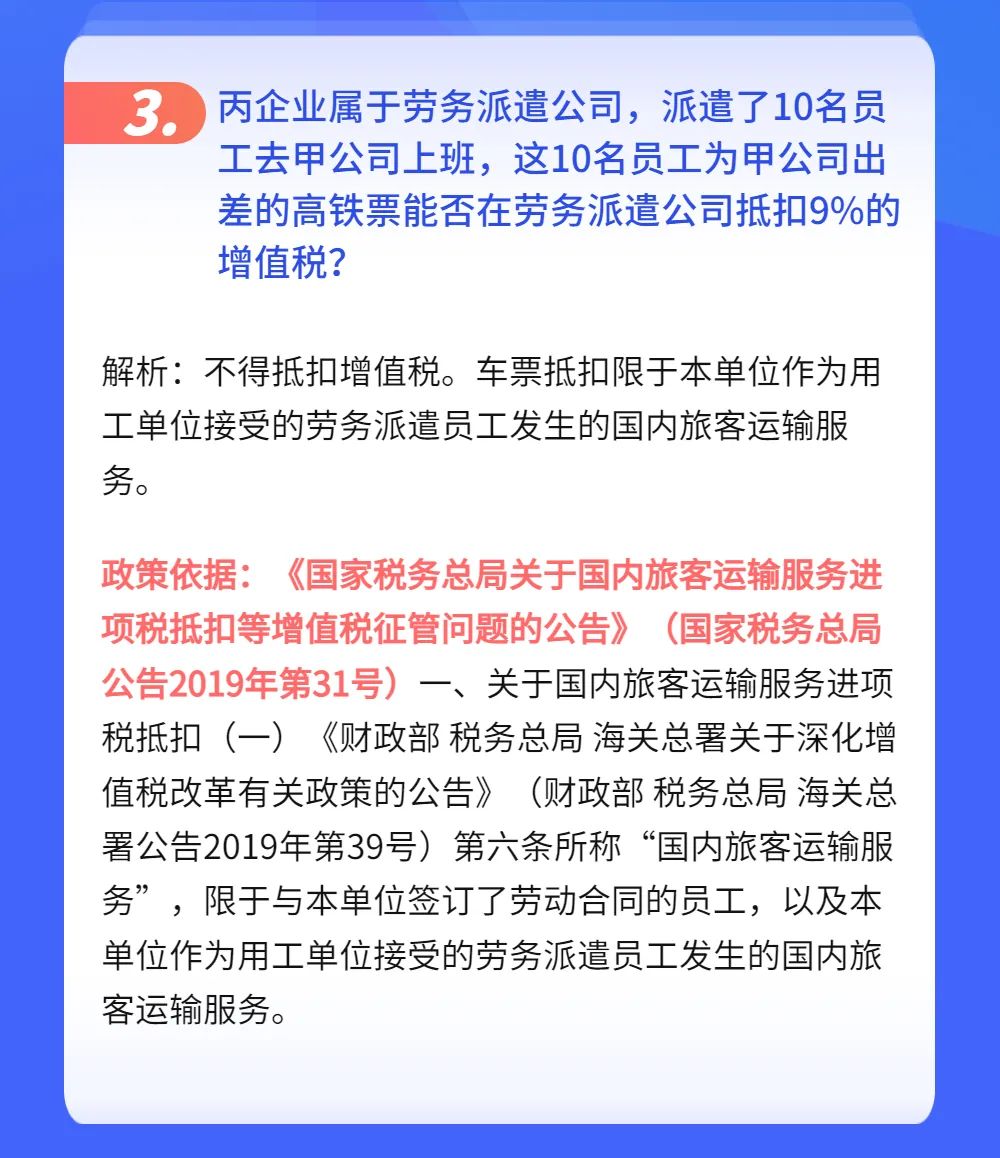 3. 丙企业属于劳务派遣公司，派遣了10名员工去甲公司上班，这10名员工为甲公司出差的高铁票能否在劳务派遣公司抵扣9%的增值税？

解析：不得抵扣增值税。车票抵扣限于本单位作为用工单位接受的劳务派遣员工发生的国内旅客运输服务。

政策依据：《国家税务总局关于国内旅客运输服务进项税抵扣等增值税征管问题的公告》（国家税务总局公告2019年第31号）一、关于国内旅客运输服务进项税抵扣（一）《财政部 税务总局 海关总署关于深化增值税改革有关政策的公告》（财政部 税务总局 海关总署公告2019年第39号）第六条所称“国内旅客运输服务”，限于与本单位签订了劳动合同的员工，以及本单位作为用工单位接受的劳务派遣员工发生的国内旅客运输服务。